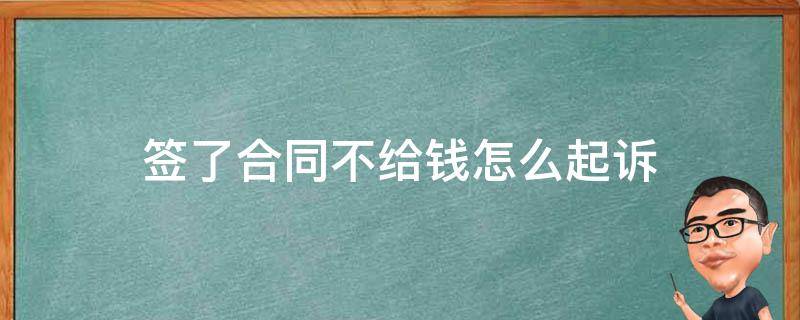 签了合同不给钱怎么起诉